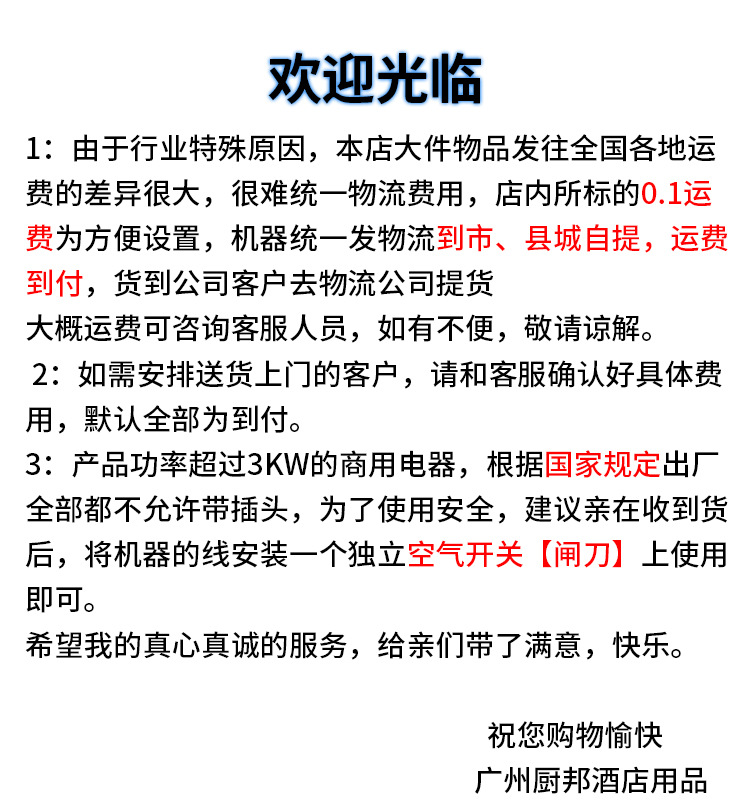 欢迎光临

1：由于行业特殊原因，本店大件物品发往全国各地运费的差异很大，很难统一物流费用，店内所标的0.1运费为方便设置，机器统一发物流到市、县城自提，运费到付，货到公司客户去物流公司提货

大概运费可咨询客服人员，如有不便，敬请谅解。

2：如需安排送货上门的客户，请和客服确认好具体费用，默认全部为到付。

3：产品功率超过3KW的商用电器，根据国家规定出厂全部都不允许带插头，为了使用安全，建议亲在收到货后，将机器的线安装一个独立空气开关【闸刀】上使用即可。

希望我的真心真诚的服务，给亲们带了满意，快乐。

祝您购物愉快
广州厨邦酒店用品